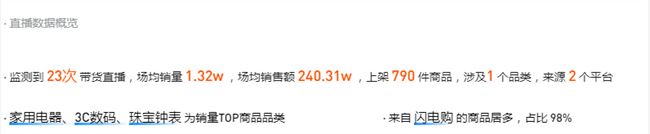 · 直播数据概览

· 监测到 23次 带货直播，场均销量 1.32w，场均销售额 240.31w，上架 790 件商品，涉及 1 个品类，来源 2 个平台

· 家用电器、3C数码、珠宝钟表 为销量TOP商品品类

· 来自 闪电购 的商品居多，占比 98%